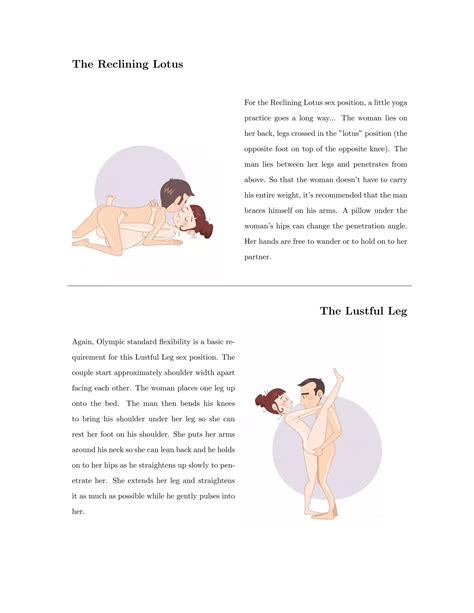 The Reclining Lotus

For the Reclining Lotus sex position, a little yoga practice goes a long way... The woman lies on her back, legs crossed in the "lotus" position (the opposite foot on top of the opposite knee). The man lies between her legs and penetrates from above. So that the woman doesn't have to carry his entire weight, it's recommended that the man braces himself on his arms. A pillow under the woman's hips can change the penetration angle. Her hands are free to wander or to hold on to her partner.

The Lustful Leg

Again, Olympic standard flexibility is a basic requirement for this Lustful Leg sex position. The couple start approximately shoulder width apart facing each other. The woman places one leg up onto the bed. The man then bends his knees to bring his shoulder under her leg so she can rest her foot on his shoulder. She puts her arms around his neck so she can lean back and he holds on to her hips as he straightens up slowly to penetrate her. She extends her leg and straightens it as much as possible while he gently pulses into her.